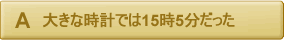 A 大きな時計では15時5分だった